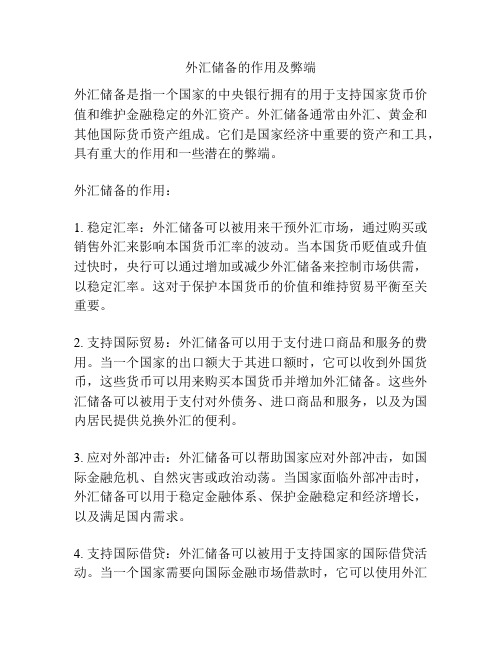 外汇储备的作用及弊端

外汇储备是指一个国家的中央银行拥有的用于支持国家货币价值和维护金融稳定的外汇资产。外汇储备通常由外汇、黄金和其他国际货币资产组成。它们是国家经济中重要的资产和工具，具有重大的作用和一些潜在的弊端。

外汇储备的作用：

1. 稳定汇率：外汇储备可以被用来干预外汇市场，通过购买或销售外汇来影响本国货币汇率的波动。当本国货币贬值或升值过快时，央行可以通过增加或减少外汇储备来控制市场供需，以稳定汇率。这对于保护本国货币的价值和维持贸易平衡至关重要。

2. 支持国际贸易：外汇储备可以用于支付进口商品和服务的费用。当一个国家的出口额大于其进口额时，它可以收到外国货币，这些货币可以用来购买本国货币并增加外汇储备。这些外汇储备可以被用于支付对外债务、进口商品和服务，以及为国内居民提供兑换外汇的便利。

3. 应对外部冲击：外汇储备可以帮助国家应对外部冲击，如国际金融危机、自然灾害或政治动荡。当国家面临外部冲击时，外汇储备可以用于稳定金融体系、保护金融稳定和经济增长，以及满足国内需求。

4. 支持国际借贷：外汇储备可以被用于支持国家的国际借贷活动。当一个国家需要向国际金融市场借款时，它可以使用外汇